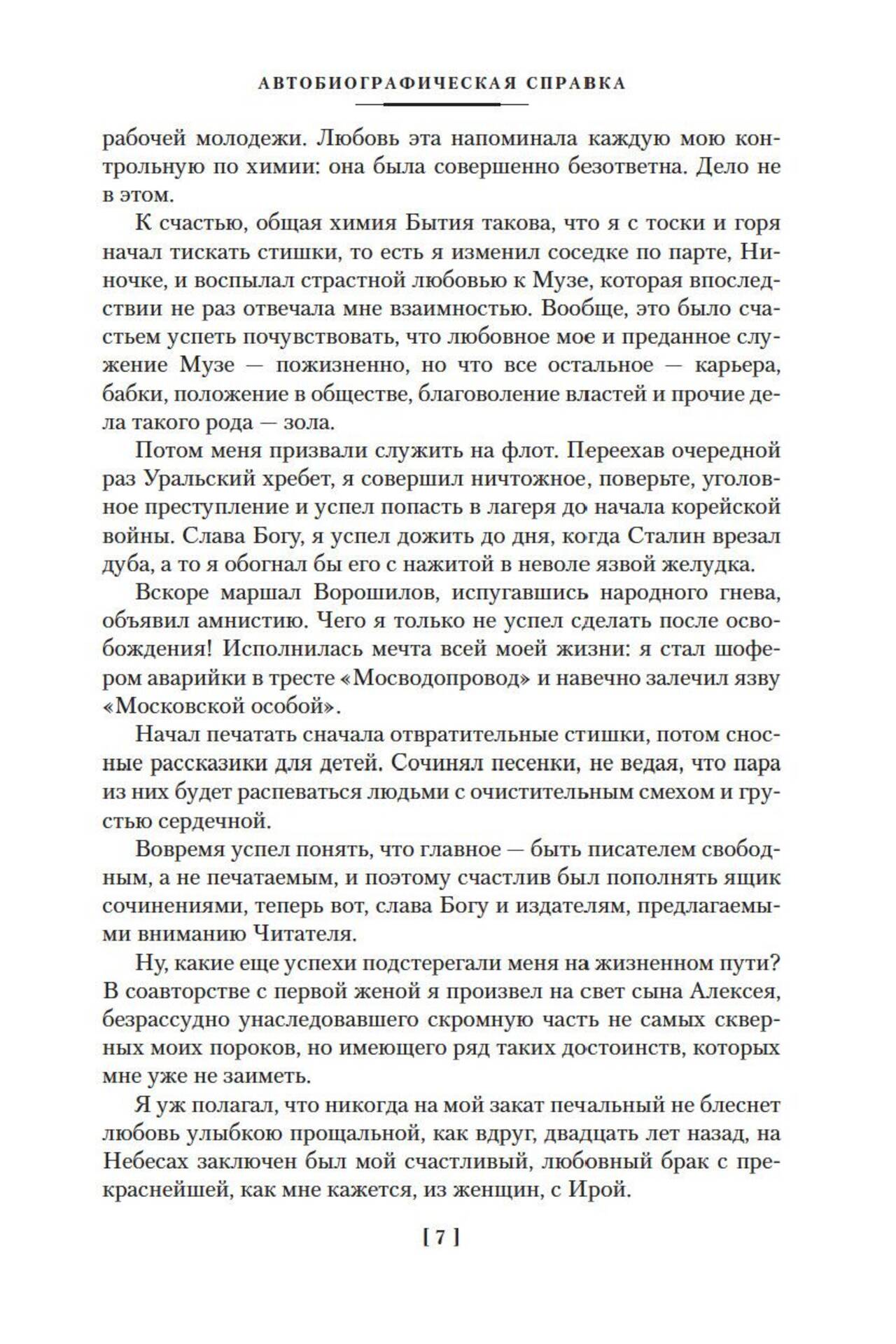 АВТОБИОГРАФИЧЕСКАЯ СПРАВКА

рабочей молодежи. Любовь эта напоминала каждую мою контрольную по химии: она была совершенно безответна. Дело не в этом.

К счастью, общая химия Бытия такова, что я с тоски и горя начал тискать стишки, то есть я изменил соседке по парте, Ниночке, и воспылал страстной любовью к Музе, которая впоследствии не раз отвечала мне взаимностью. Вообще, это было счастьем успеть почувствовать, что любовное мое и преданное служение Музе — пожизненно, но что все остальное — карьера, бабки, положение в обществе, благоволение властей и прочие дела такого рода — зола.

Потом меня призвали служить на флот. Переехав очередной раз Уральский хребет, я совершил ничтожное, поверьте, уголовное преступление и успел попасть в лагеря до начала корейской войны. Слава Богу, я успел дожить до дня, когда Сталин врезал дуба, а то я обогнал бы его с нажитой в неволе язвой желудка.

Вскоре маршал Ворошилов, испугавшись народного гнева, объявил амнистию. Чего я только не успел сделать после освобождения! Исполнилась мечта всей моей жизни: я стал шофером аварийки в тресте «Мосводопровод» и навечно залечил язву «Московской особой».

Начал печатать сначала отвратительные стишки, потом сносные рассказики для детей. Сочинял песенки, не ведая, что пара из них будет распеваться людьми с очистительным смехом и грустью сердечной.

Вовремя успел понять, что главное — быть писателем свободным, а не печатаемым, и поэтому счастлив был пополнять ящик сочинениями, теперь вот, слава Богу и издателям, предлагаемыми вниманию Читателя.

Ну, какие еще успехи подстерегали меня на жизненном пути? В соавторстве с первой женой я произвел на свет сына Алексея, безрассудно унаследовавшего скромную часть не самых скверных моих пороков, но имеющего ряд таких достоинств, которых мне уже не заиметь.

Я уж полагал, что никогда на мой закат печальный не блеснет любовь улыбкою прощальной, как вдруг, двадцать лет назад, на Небесах заключен был мой счастливый, любовный брак с прекраснейшей, как мне кажется, из женщин, с Ирой.

[ 7 ]